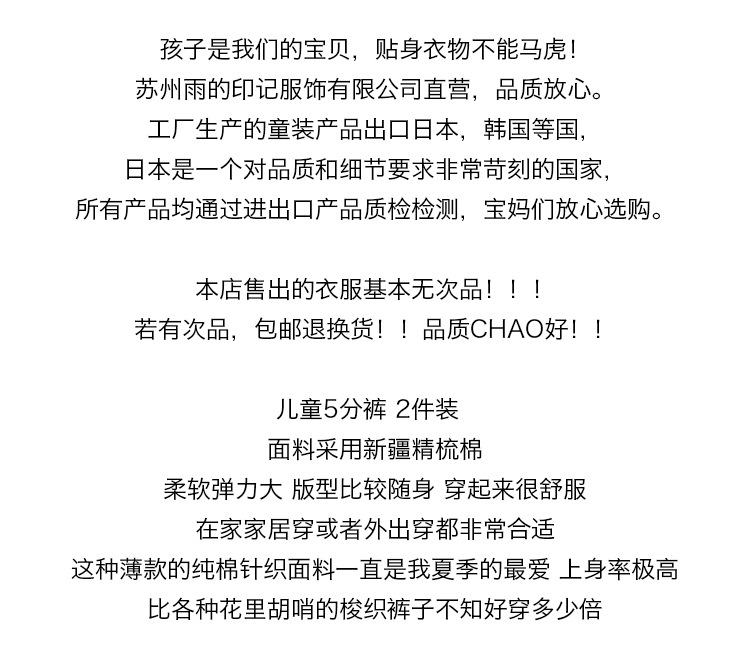 孩子是我们的宝贝，贴身衣物不能马虎！
苏州雨的印记服饰有限公司直营，品质放心。
工厂生产的童装产品出口日本，韩国等国，
日本是一个对品质和细节要求非常苛刻的国家，
所有产品均通过进出口产品质检检测，宝妈们放心选购。

本店售出的衣服基本无次品！！！
若有次品，包邮退换货！！品质CHAO好！！

儿童5分裤 2件装
面料采用新疆精梳棉
柔软弹力大 版型比较随身 穿起来很舒服
在家家居穿或者外出穿都非常合适
这种薄款的纯棉针织面料一直是我夏季的最爱 上身率极高
比各种花里胡哨的梭织裤子不知好穿多少倍